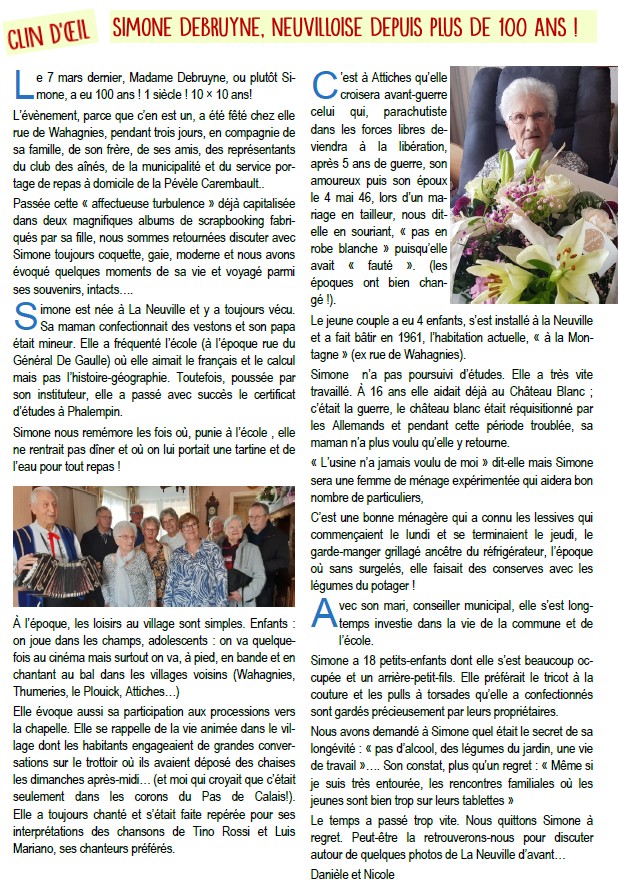 CLIN D'ŒIL

SIMONE DEBRUYNE, NEUVILLOISE DEPUIS PLUS DE 100 ANS !

Le 7 mars dernier, Madame Debruyne, ou plutôt Simone, a eu 100 ans ! 1 siècle ! 10 × 10 ans!

L'évènement, parce que c'en est un, a été fêté chez elle rue de Wahagnies, pendant trois jours, en compagnie de sa famille, de son frère, de ses amis, des représentants du club des aînés, de la municipalité et du service portage de repas à domicile de la Pévèle Carembault..

Passée cette « affectueuse turbulence » déjà capitalisée dans deux magnifiques albums de scrapbooking fabriqués par sa fille, nous sommes retournées discuter avec Simone toujours coquette, gaie, moderne et nous avons évoqué quelques moments de sa vie et voyagé parmi ses souvenirs, intacts….

Simone est née à La Neuville et y a toujours vécu. Sa maman confectionnait des vestons et son papa était mineur. Elle a fréquenté l'école (à l'époque rue du Général De Gaulle) où elle aimait le français et le calcul mais pas l'histoire-géographie. Toutefois, poussée par son instituteur, elle a passé avec succès le certificat d'études à Phalempin.

Simone nous remémore les fois où, punie à l'école , elle ne rentrait pas dîner et où on lui portait une tartine et de l'eau pour tout repas !

À l'époque, les loisirs au village sont simples. Enfants : on joue dans les champs, adolescents : on va quelquefois au cinéma mais surtout on va, à pied, en bande et en chantant au bal dans les villages voisins (Wahagnies, Thumeries, le Plouick, Attiches…)

Elle évoque aussi sa participation aux processions vers la chapelle. Elle se rappelle de la vie animée dans le village dont les habitants engageaient de grandes conversations sur le trottoir où ils avaient déposé des chaises les dimanches après-midi… (et moi qui croyait que c'était seulement dans les corons du Pas de Calais!). Elle a toujours chanté et s'était faite repérée pour ses interprétations des chansons de Tino Rossi et Luis Mariano, ses chanteurs préférés.

C'est à Attiches qu'elle croisera avant-guerre celui qui, parachutiste dans les forces libres deviendra à la libération, après 5 ans de guerre, son amoureux puis son époux le 4 mai 46, lors d'un mariage en tailleur, nous dit-elle en souriant, « pas en robe blanche » puisqu'elle avait « fauté ». (les époques ont bien changé !).

Le jeune couple a eu 4 enfants, s'est installé à la Neuville et a fait bâtir en 1961, l'habitation actuelle, « à la Montagne » (ex rue de Wahagnies).

Simone n'a pas poursuivi d'études. Elle a très vite travaillé. À 16 ans elle aidait déjà au Château Blanc ; c'était la guerre, le château blanc était réquisitionné par les Allemands et pendant cette période troublée, sa maman n'a plus voulu qu'elle y retourne.

« L'usine n'a jamais voulu de moi » dit-elle mais Simone sera une femme de ménage expérimentée qui aidera bon nombre de particuliers,

C'est une bonne ménagère qui a connu les lessives qui commençaient le lundi et se terminaient le jeudi, le garde-manger grillagé ancêtre du réfrigérateur, l'époque où sans surgelés, elle faisait des conserves avec les légumes du potager !

Avec son mari, conseiller municipal, elle s'est longtemps investie dans la vie de la commune et de l'école.

Simone a 18 petits-enfants dont elle s'est beaucoup occupée et un arrière-petit-fils. Elle préférait le tricot à la couture et les pulls à torsades qu'elle a confectionnés sont gardés précieusement par leurs propriétaires.

Nous avons demandé à Simone quel était le secret de sa longévité : « pas d'alcool, des légumes du jardin, une vie de travail ».... Son constat, plus qu'un regret : « Même si je suis très entourée, les rencontres familiales où les jeunes sont bien trop sur leurs tablettes »

Le temps a passé trop vite. Nous quittons Simone à regret. Peut-être la retrouverons-nous pour discuter autour de quelques photos de La Neuville d'avant…

Danièle et Nicole